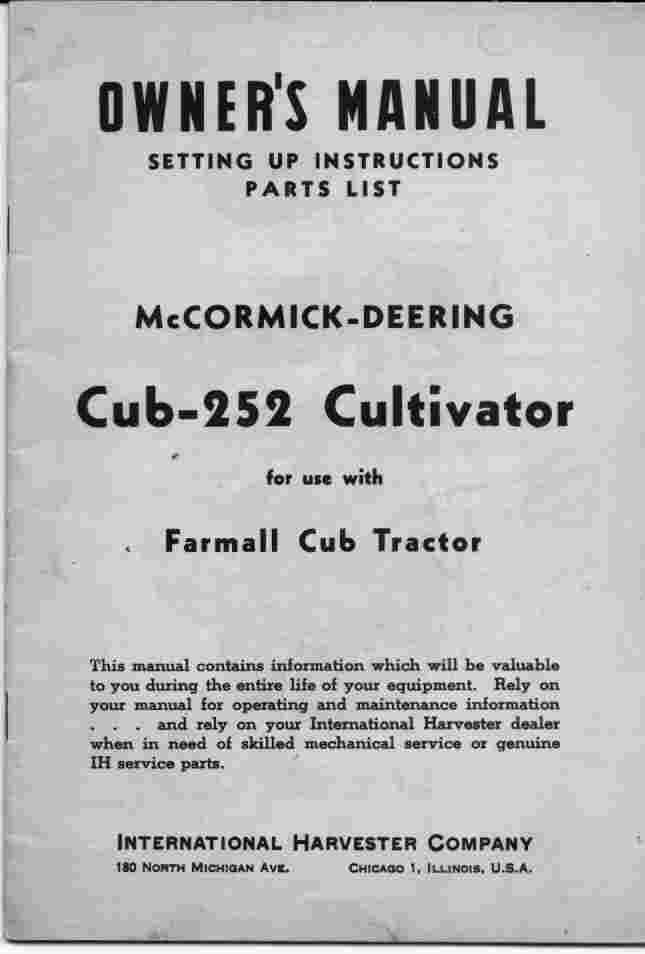 OWNER'S MANUAL
SETTING UP INSTRUCTIONS
PARTS LIST

McCORMICK-DEERING

Cub-252 Cultivator

for use with

Farmall Cub Tractor

This manual contains information which will be valuable to you during the entire life of your equipment. Rely on your manual for operating and maintenance information . . . and rely on your International Harvester dealer when in need of skilled mechanical service or genuine IH service parts.

INTERNATIONAL HARVESTER COMPANY
180 NORTH MICHIGAN AVE. CHICAGO 1, ILLINOIS, U.S.A.